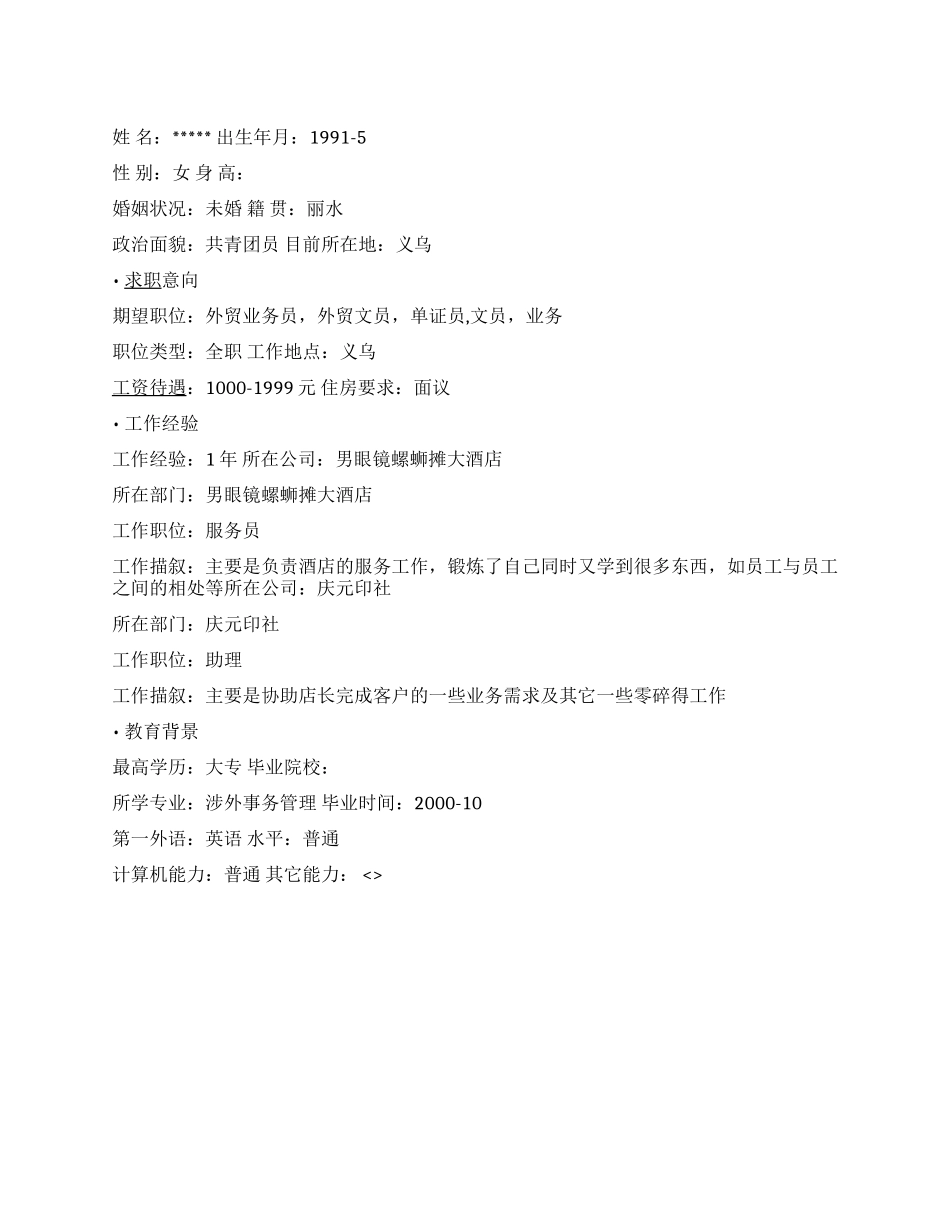 姓 名：***** 出生年月：1991-5

性 别：女 身 高：

婚姻状况：未婚 籍 贯：丽水

政治面貌：共青团员 目前所在地：义乌

• 求职意向

期望职位：外贸业务员，外贸文员，单证员,文员，业务

职位类型：全职 工作地点：义乌

工资待遇：1000-1999 元 住房要求：面议

• 工作经验

工作经验：1 年 所在公司：男眼镜螺蛳摊大酒店

所在部门：男眼镜螺蛳摊大酒店

工作职位：服务员

工作描叙：主要是负责酒店的服务工作，锻炼了自己同时又学到很多东西，如员工与员工之间的相处等所在公司：庆元印社

所在部门：庆元印社

工作职位：助理

工作描叙：主要是协助店长完成客户的一些业务需求及其它一些零碎得工作

• 教育背景

最高学历：大专 毕业院校：

所学专业：涉外事务管理 毕业时间：2000-10

第一外语：英语 水平：普通

计算机能力：普通 其它能力： <>